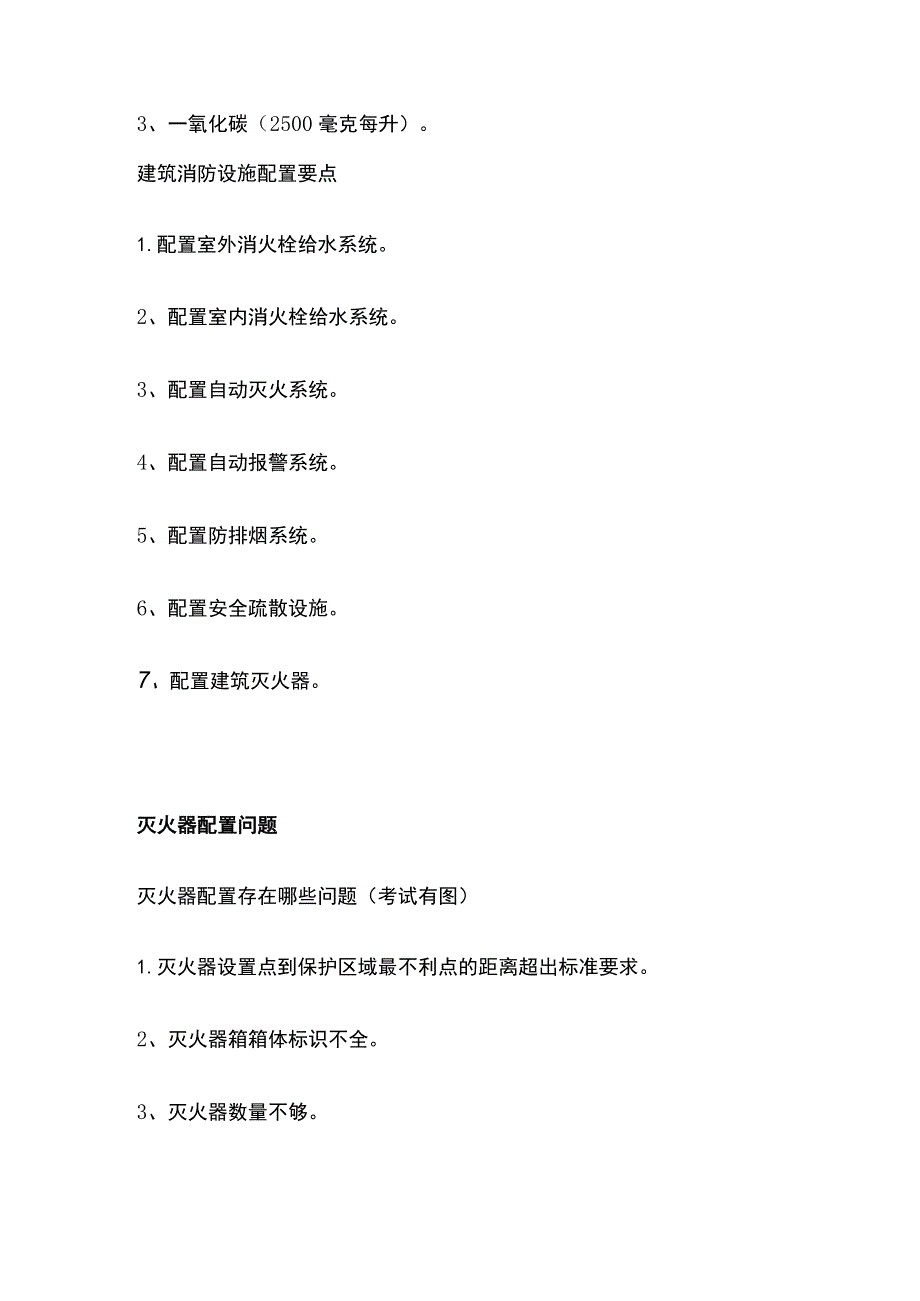 3、一氧化碳（2500毫克每升）。

建筑消防设施配置要点

1.配置室外消火栓给水系统。

2、配置室内消火栓给水系统。

3、配置自动灭火系统。

4、配置自动报警系统。

5、配置防排烟系统。

6、配置安全疏散设施。

7、配置建筑灭火器。

灭火器配置问题

灭火器配置存在哪些问题（考试有图）

1.灭火器设置点到保护区域最不利点的距离超出标准要求。

2、灭火器箱箱体标识不全。

3、灭火器数量不够。